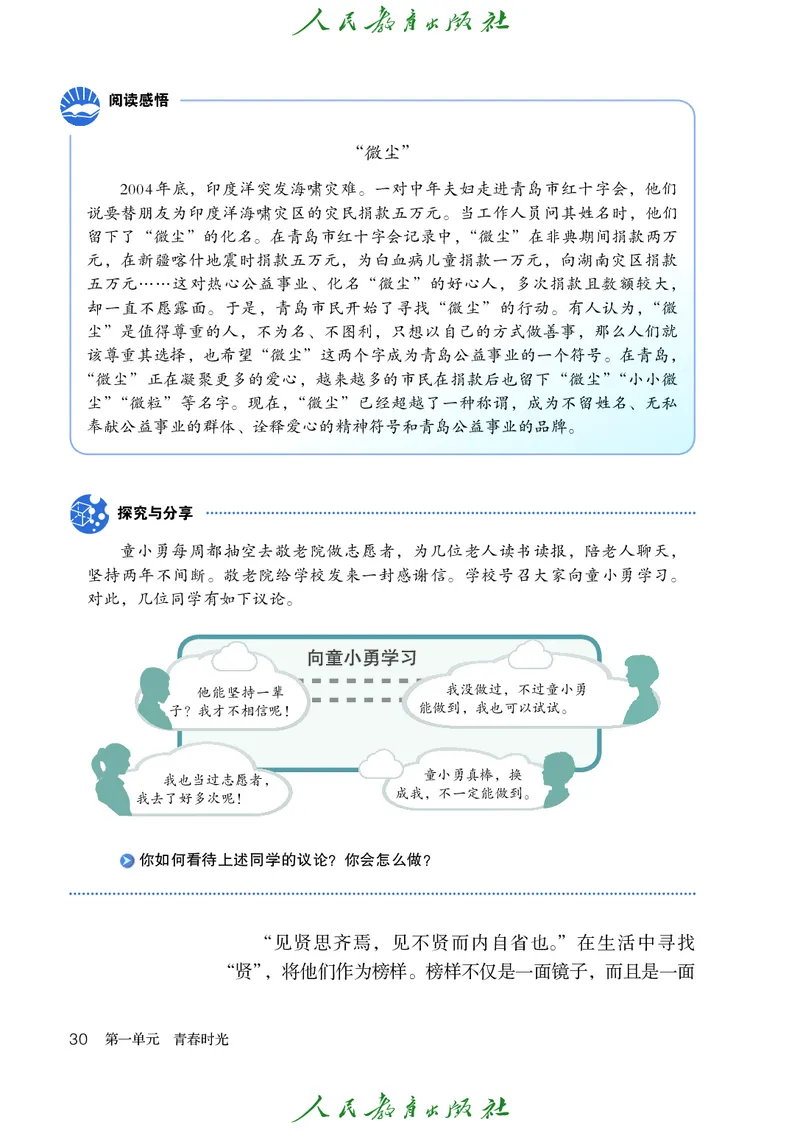 人民教育出版社

阅读感悟

“微尘”

2004年底，印度洋突发海啸灾难。一对中年夫妇走进青岛市红十字会，他们说要替朋友为印度洋海啸灾区的灾民捐款五万元。当工作人员问其姓名时，他们留下了“微尘”的化名。在青岛市红十字会记录中，“微尘”在非典期间捐款两万元，在新疆喀什地震时捐款五万元，为白血病儿童捐款一万元，向湖南灾区捐款五万元……这对热心公益事业、化名“微尘”的好心人，多次捐款且数额较大，却一直不愿露面。于是，青岛市民开始了寻找“微尘”的行动。有人认为，“微尘”是值得尊重的人，不为名、不图利，只想以自己的方式做善事，那么人们就该尊重其选择，也希望“微尘”这两个字成为青岛公益事业的一个符号。在青岛，“微尘”正在凝聚更多的爱心，越来越多的市民在捐款后也留下“微尘”“小小微尘”“微粒”等名字。现在，“微尘”已经超越了一种称谓，成为不留姓名、无私奉献公益事业的群体、诠释爱心的精神符号和青岛公益事业的品牌。

探究与分享

童小勇每周都抽空去敬老院做志愿者，为几位老人读书读报，陪老人聊天，坚持两年不间断。敬老院给学校发来一封感谢信。学校号召大家向童小勇学习。对此，几位同学有如下议论。

向童小勇学习

他能坚持一辈子？我才不相信呢！

我没做过，不过童小勇能做到，我也可以试试。

我也当过志愿者，我去了好多次呢！

童小勇真棒，换成我，不一定能做到。

你如何看待上述同学的议论？你会怎么做？

“见贤思齐焉，见不贤而内自省也。”在生活中寻找“贤”，将他们作为榜样。榜样不仅是一面镜子，而且是一面

30 第一单元 青春时光

人民教育出版社